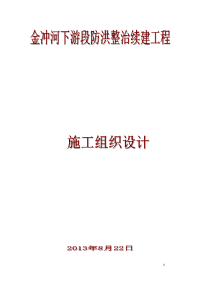 金冲河下游段防洪整治续建工程

施工组织设计

2013年8月22日